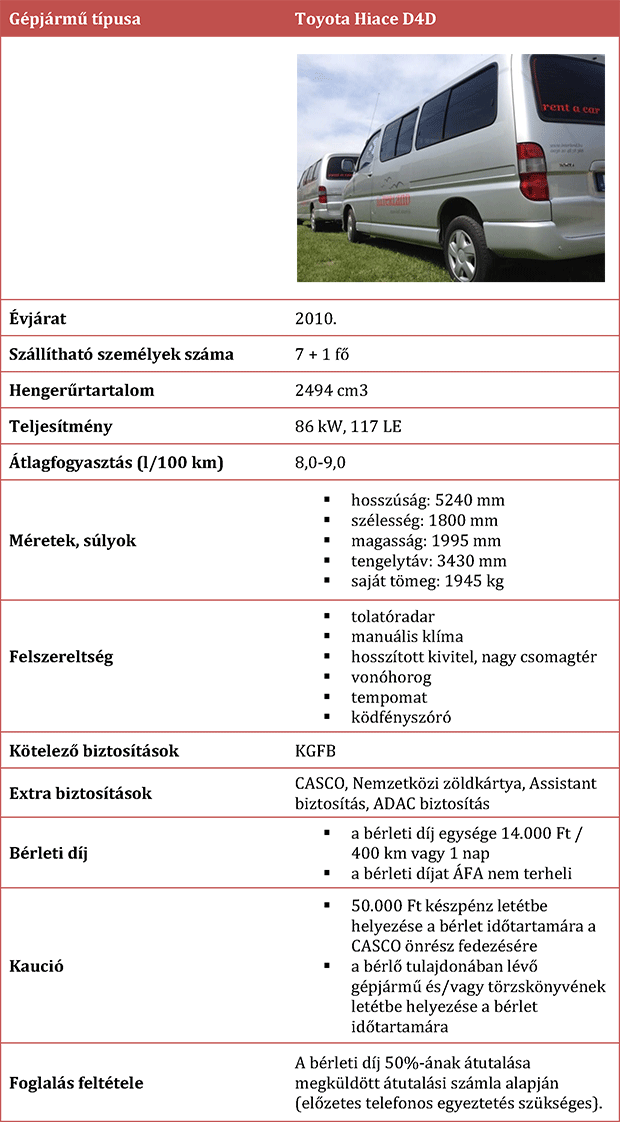 | Gépjármű típusa | Toyota Hiace D4D |
|---|---|
| | rent a car |
| Évjárat | 2010. |
| Szállítható személyek száma | 7 + 1 fő |
| Hengerűrtartalom | 2494 cm3 |
| Teljesítmény | 86 kW, 117 LE |
| Átlagfogyasztás (l/100 km) | 8,0-9,0 |
| Méretek, súlyok | ▪ hosszúság: 5240 mm ▪ szélesség: 1800 mm ▪ magasság: 1995 mm ▪ tengelytáv: 3430 mm ▪ saját tömeg: 1945 kg |
| Felszereltség | ▪ tolatóradar ▪ manuális klíma ▪ hosszított kivitel, nagy csomagtér ▪ vonóhorog ▪ tempomat ▪ ködfényszóró |
| Kötelező biztosítások | KGFB |
| Extra biztosítások | CASCO, Nemzetközi zöldkártya, Assistant biztosítás, ADAC biztosítás |
| Bérleti díj | ▪ a bérleti díj egysége 14.000 Ft / 400 km vagy 1 nap ▪ a bérleti díjat ÁFA nem terheli |
| Kaució | ▪ 50.000 Ft készpénz letétbe helyezése a bérlet időtartamára a CASCO önrész fedezésére ▪ a bérlő tulajdonában lévő gépjármű és/vagy törzskönyvének letétbe helyezése a bérlet időtartamára |
| Foglalás feltétele | A bérleti díj 50%-ának átutalása megküldött átutalási számla alapján (előzetes telefonos egyeztetés szükséges). |